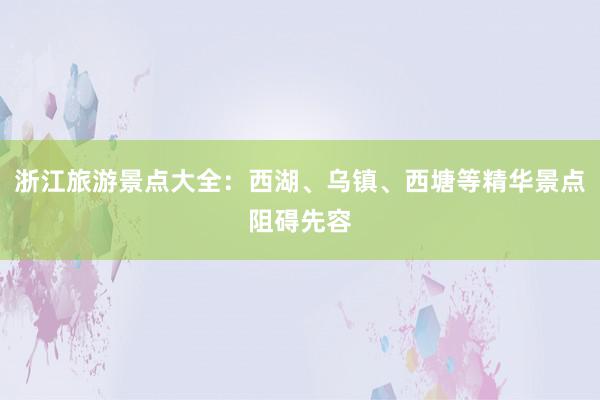 浙江旅游景点大全：西湖、乌镇、西塘等精华景点阻碍先容